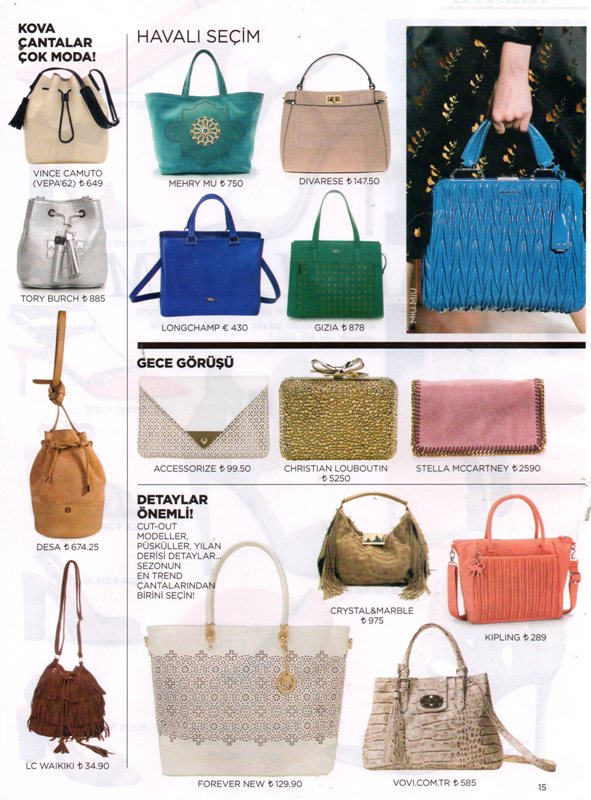 KOVA ÇANTALAR ÇOK MODA!

VINCE CAMUTO (VEPA'62) ₺ 649

TORY BURCH ₺ 885

DESA ₺ 674.25

LC WAIKIKI ₺ 34.90

HAVALI SEÇİM

MEHRY MU ₺ 750

DIVARESE ₺ 147.50

LONGCHAMP € 430

GIZIA ₺ 878

MIU MIU

GECE GÖRÜŞÜ

ACCESSORIZE ₺ 99.50

CHRISTIAN LOUBOUTIN ₺ 5250

STELLA MCCARTNEY ₺ 2590

DETAYLAR ÖNEMLİ!

CUT-OUT MODELLER, PÜSKÜLLER, YILAN DERİSİ DETAYLAR... SEZONUN EN TREND ÇANTALARINDAN BİRİNİ SEÇİN!

CRYSTAL&MARBLE ₺ 975

KIPLING ₺ 289

FOREVER NEW ₺ 129.90

VOVI.COM.TR ₺ 585

15